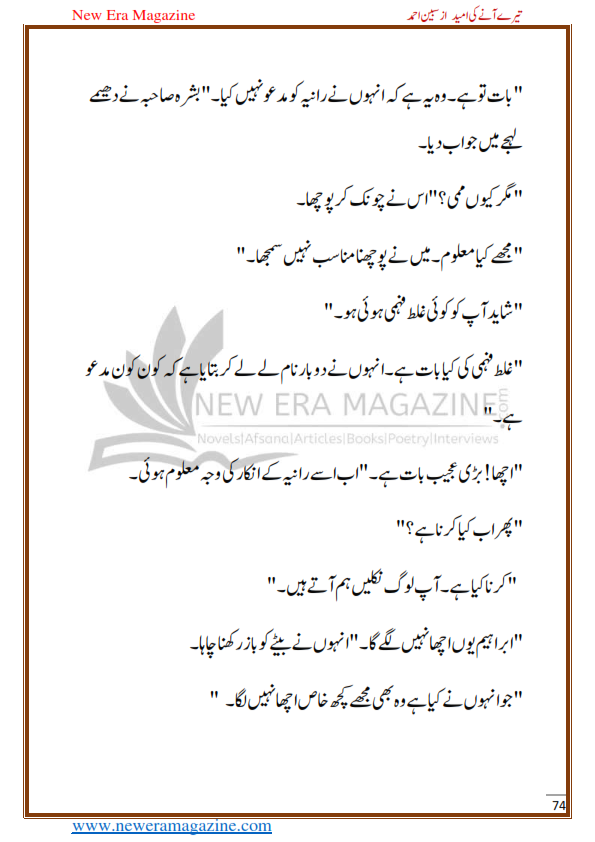 New Era Magazine

تیرے آنے کی امید از سبین احمد

"بات تو ہے۔ وہ یہ ہے کہ انہوں نے رانیہ کو مدعو نہیں کیا۔" بشرہ صاحبہ نے دھیمے لہجے میں جواب دیا۔

"مگر کیوں ممی؟" اس نے چونک کر پوچھا۔

"مجھے کیا معلوم۔ میں نے پوچھنا مناسب نہیں سمجھا۔"

"شاید آپ کو کوئی غلط فہمی ہوئی ہو۔"

"غلط فہمی کی کیا بات ہے۔ انہوں نے دو بار نام لے لے کر بتایا ہے کہ کون کون مدعو ہے۔"

NEW ERA MAGAZINE.com
Novels|Afsana|Articles|Books|Poetry|Interviews

"اچھا! بڑی عجیب بات ہے۔" اب اسے رانیہ کے انکار کی وجہ معلوم ہوئی۔

"پھر اب کیا کرنا ہے؟"

"کرنا کیا ہے۔ آپ لوگ نکلیں ہم آتے ہیں۔"

"ابراہیم یوں اچھا نہیں لگے گا۔" انہوں نے بیٹے کو باز رکھنا چاہا۔

"جو انہوں نے کیا ہے وہ بھی مجھے کچھ خاص اچھا نہیں لگا۔"

74

www.neweramagazine.com